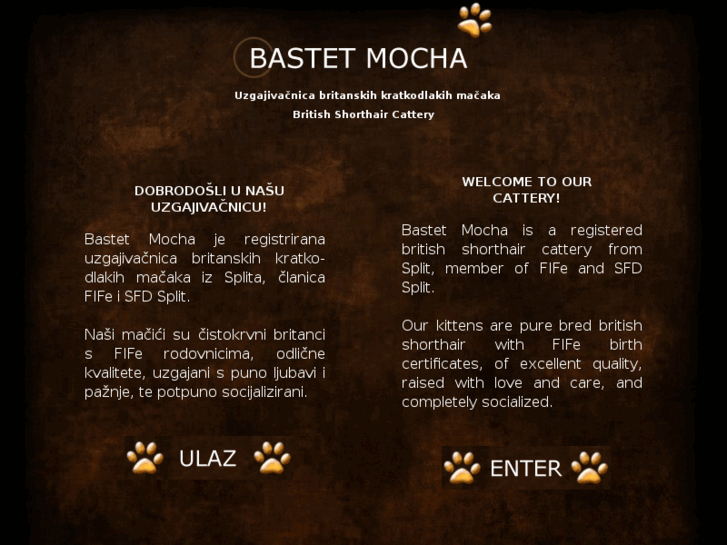 BASTET MOCHA

Uzgajivačnica britanskih kratkodlakih mačaka

British Shorthair Cattery

DOBRODOŠLI U NAŠU UZGAJIVAČNICU!

Bastet Mocha je registrirana uzgajivačnica britanskih kratkodlakih mačaka iz Splita, članica FIFe i SFD Split.

Naši mačići su čistokrvni britanci s FIFe rodovnicima, odlične kvalitete, uzgajani s puno ljubavi i pažnje, te potpuno socijalizirani.

ULAZ

WELCOME TO OUR CATTERY!

Bastet Mocha is a registered british shorthair cattery from Split, member of FIFe and SFD Split.

Our kittens are pure bred british shorthair with FIFe birth certificates, of excellent quality, raised with love and care, and completely socialized.

ENTER